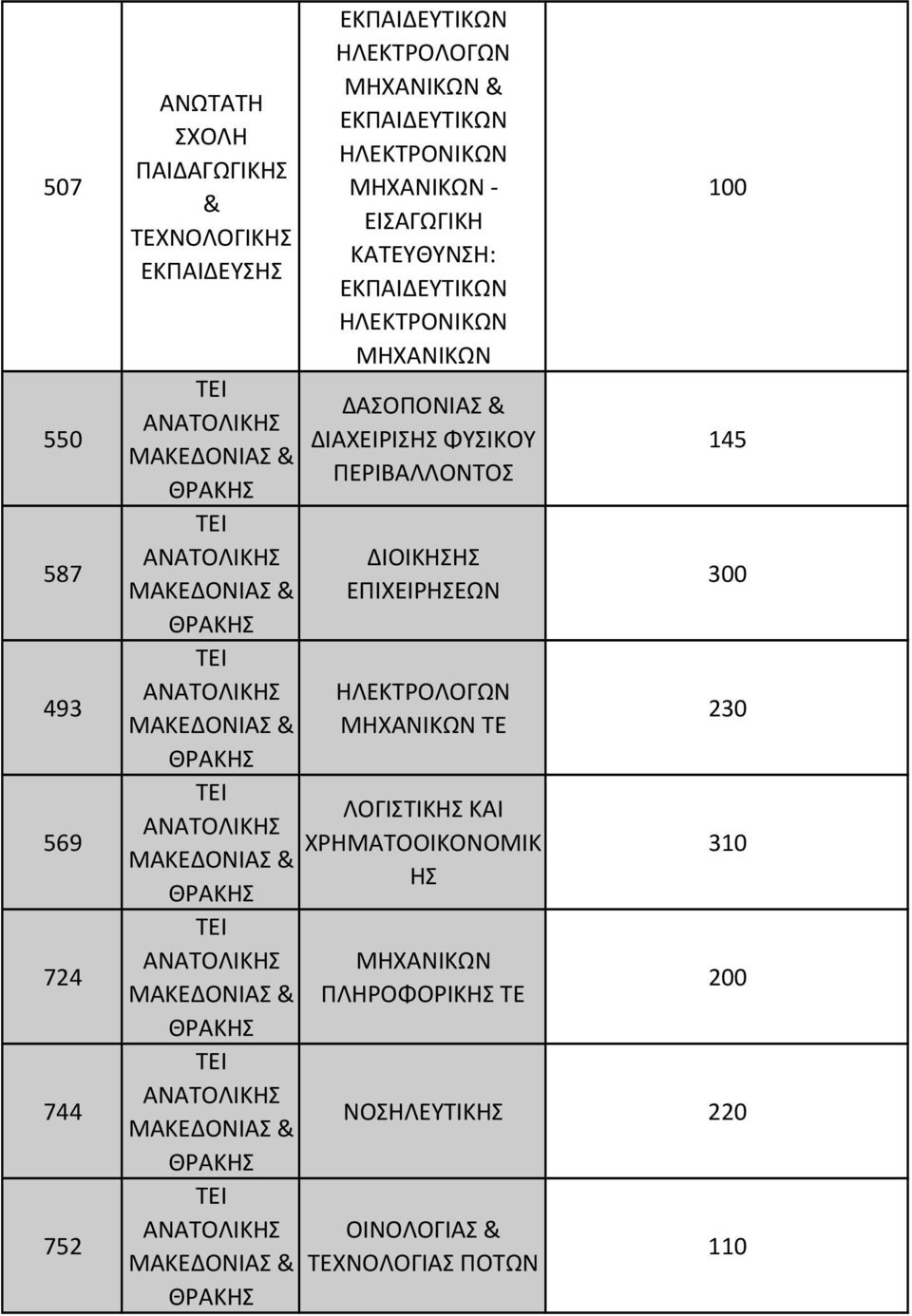 | 507 | ΑΝΩΤΑΤΗ ΣΧΟΛΗ ΠΑΙΔΑΓΩΓΙΚΗΣ & ΤΕΧΝΟΛΟΓΙΚΗΣ ΕΚΠΑΙΔΕΥΣΗΣ | ΕΚΠΑΙΔΕΥΤΙΚΩΝ ΗΛΕΚΤΡΟΛΟΓΩΝ ΜΗΧΑΝΙΚΩΝ & ΕΚΠΑΙΔΕΥΤΙΚΩΝ ΗΛΕΚΤΡΟΝΙΚΩΝ ΜΗΧΑΝΙΚΩΝ - ΕΙΣΑΓΩΓΙΚΗ ΚΑΤΕΥΘΥΝΣΗ: ΕΚΠΑΙΔΕΥΤΙΚΩΝ ΗΛΕΚΤΡΟΝΙΚΩΝ ΜΗΧΑΝΙΚΩΝ | 100 |
|---|---|---|---|
| 550 | ΤΕΙ ΑΝΑΤΟΛΙΚΗΣ ΜΑΚΕΔΟΝΙΑΣ & ΘΡΑΚΗΣ | ΔΑΣΟΠΟΝΙΑΣ & ΔΙΑΧΕΙΡΙΣΗΣ ΦΥΣΙΚΟΥ ΠΕΡΙΒΑΛΛΟΝΤΟΣ | 145 |
| 587 | ΤΕΙ ΑΝΑΤΟΛΙΚΗΣ ΜΑΚΕΔΟΝΙΑΣ & ΘΡΑΚΗΣ | ΔΙΟΙΚΗΣΗΣ ΕΠΙΧΕΙΡΗΣΕΩΝ | 300 |
| 493 | ΤΕΙ ΑΝΑΤΟΛΙΚΗΣ ΜΑΚΕΔΟΝΙΑΣ & ΘΡΑΚΗΣ | ΗΛΕΚΤΡΟΛΟΓΩΝ ΜΗΧΑΝΙΚΩΝ ΤΕ | 230 |
| 569 | ΤΕΙ ΑΝΑΤΟΛΙΚΗΣ ΜΑΚΕΔΟΝΙΑΣ & ΘΡΑΚΗΣ | ΛΟΓΙΣΤΙΚΗΣ ΚΑΙ ΧΡΗΜΑΤΟΟΙΚΟΝΟΜΙΚΗΣ | 310 |
| 724 | ΤΕΙ ΑΝΑΤΟΛΙΚΗΣ ΜΑΚΕΔΟΝΙΑΣ & ΘΡΑΚΗΣ | ΜΗΧΑΝΙΚΩΝ ΠΛΗΡΟΦΟΡΙΚΗΣ ΤΕ | 200 |
| 744 | ΤΕΙ ΑΝΑΤΟΛΙΚΗΣ ΜΑΚΕΔΟΝΙΑΣ & ΘΡΑΚΗΣ | ΝΟΣΗΛΕΥΤΙΚΗΣ | 220 |
| 752 | ΤΕΙ ΑΝΑΤΟΛΙΚΗΣ ΜΑΚΕΔΟΝΙΑΣ & ΘΡΑΚΗΣ | ΟΙΝΟΛΟΓΙΑΣ & ΤΕΧΝΟΛΟΓΙΑΣ ΠΟΤΩΝ | 110 |